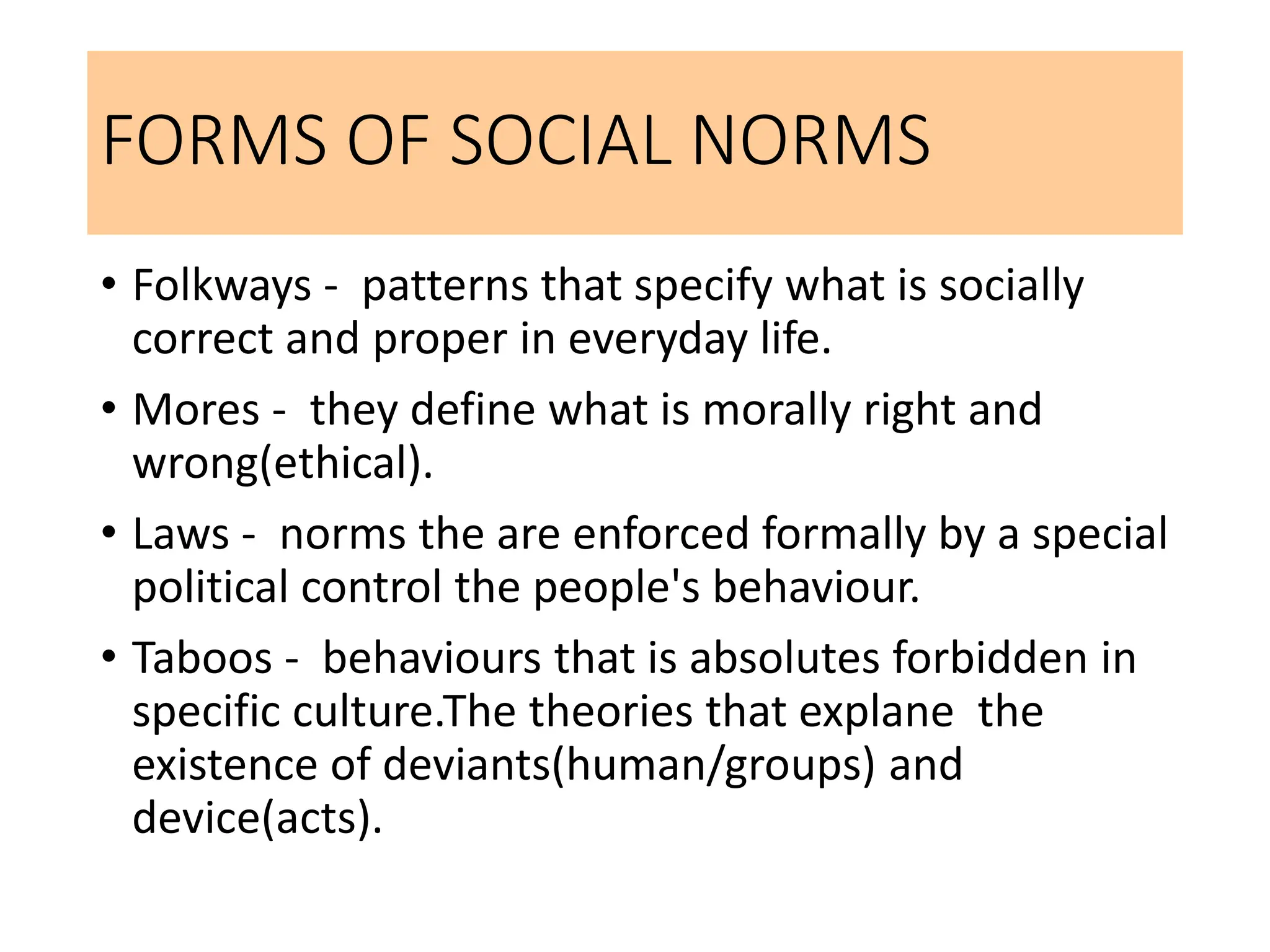 FORMS OF SOCIAL NORMS

• Folkways - patterns that specify what is socially correct and proper in everyday life.

• Mores - they define what is morally right and wrong(ethical).

• Laws - norms the are enforced formally by a special political control the people's behaviour.

• Taboos - behaviours that is absolutes forbidden in specific culture.The theories that explane the existence of deviants(human/groups) and device(acts).